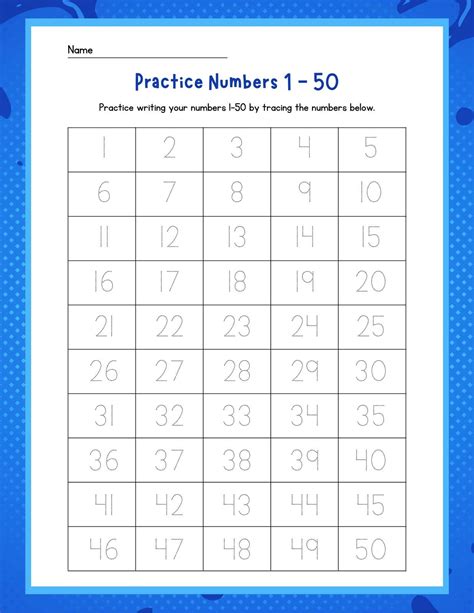 Name

Practice Numbers 1 - 50

Practice writing your numbers 1-50 by tracing the numbers below.

| 1 | 2 | 3 | 4 | 5 |
|---|---|---|---|---|
| 6 | 7 | 8 | 9 | 10 |
| 11 | 12 | 13 | 14 | 15 |
| 16 | 17 | 18 | 19 | 20 |
| 21 | 22 | 23 | 24 | 25 |
| 26 | 27 | 28 | 29 | 30 |
| 31 | 32 | 33 | 34 | 35 |
| 36 | 37 | 38 | 39 | 40 |
| 41 | 42 | 43 | 44 | 45 |
| 46 | 47 | 48 | 49 | 50 |